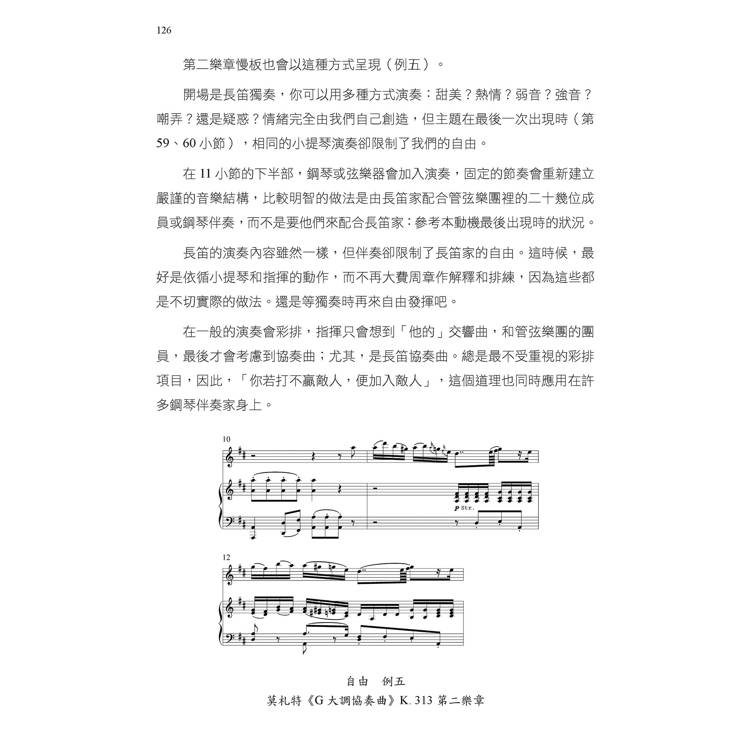 126

第二樂章慢板也會以這種方式呈現（例五）。

開場是長笛獨奏，你可以用多種方式演奏：甜美？熱情？弱音？強音？嘲弄？還是疑惑？情緒完全由我們自己創造，但主題在最後一次出現時（第59、60小節），相同的小提琴演奏卻限制了我們的自由。

在11小節的下半部，鋼琴或弦樂器會加入演奏，固定的節奏會重新建立嚴謹的音樂結構，比較明智的做法是由長笛家配合管弦樂團裡的二十幾位成員或鋼琴伴奏，而不是要他們來配合長笛家：參考本動機最後出現時的狀況。

長笛的演奏內容雖然一樣，但伴奏卻限制了長笛家的自由。這時候，最好是依循小提琴和指揮的動作，而不再大費周章作解釋和排練，因為這些都是不切實際的做法。還是等獨奏時再來自由發揮吧。

在一般的演奏會彩排，指揮只會想到「他的」交響曲，和管弦樂團的團員，最後才會考慮到協奏曲；尤其，是長笛協奏曲。總是最不受重視的彩排項目，因此，「你若打不贏敵人，便加入敵人」，這個道理也同時應用在許多鋼琴伴奏家身上。

10

p Str.

12

自由　例五
莫札特《G大調協奏曲》K. 313 第二樂章